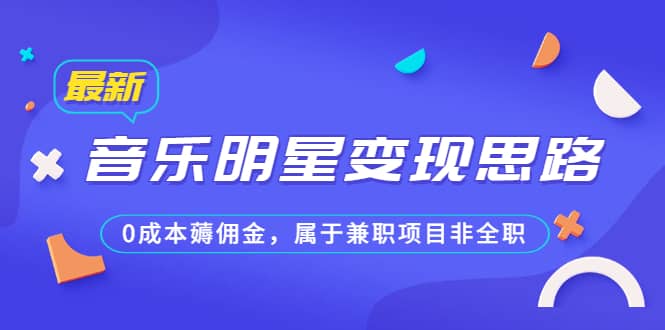 最新

音乐明星变现思路

0成本薅佣金，属于兼职项目非全职